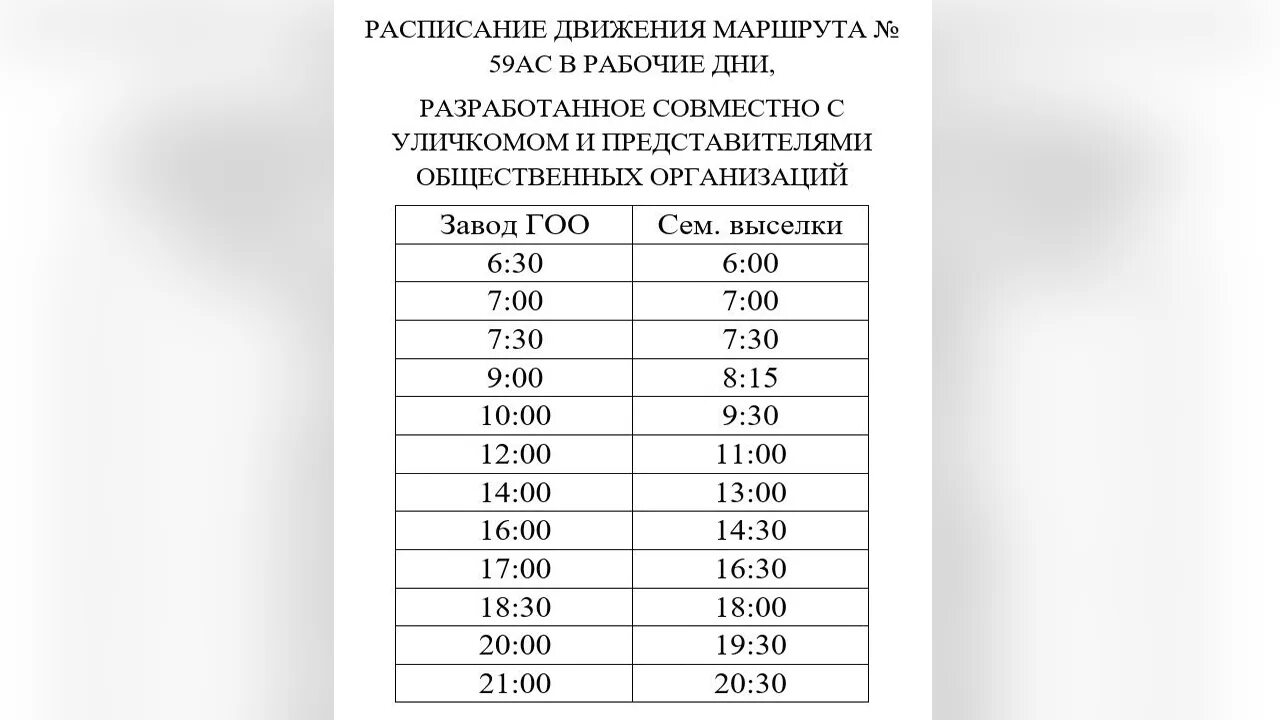 РАСПИСАНИЕ ДВИЖЕНИЯ МАРШРУТА № 59АС В РАБОЧИЕ ДНИ,

РАЗРАБОТАННОЕ СОВМЕСТНО С УЛИЧКОМОМ И ПРЕДСТАВИТЕЛЯМИ ОБЩЕСТВЕННЫХ ОРГАНИЗАЦИЙ

| Завод ГОО | Сем. выселки |
|---|---|
| 6:30 | 6:00 |
| 7:00 | 7:00 |
| 7:30 | 7:30 |
| 9:00 | 8:15 |
| 10:00 | 9:30 |
| 12:00 | 11:00 |
| 14:00 | 13:00 |
| 16:00 | 14:30 |
| 17:00 | 16:30 |
| 18:30 | 18:00 |
| 20:00 | 19:30 |
| 21:00 | 20:30 |